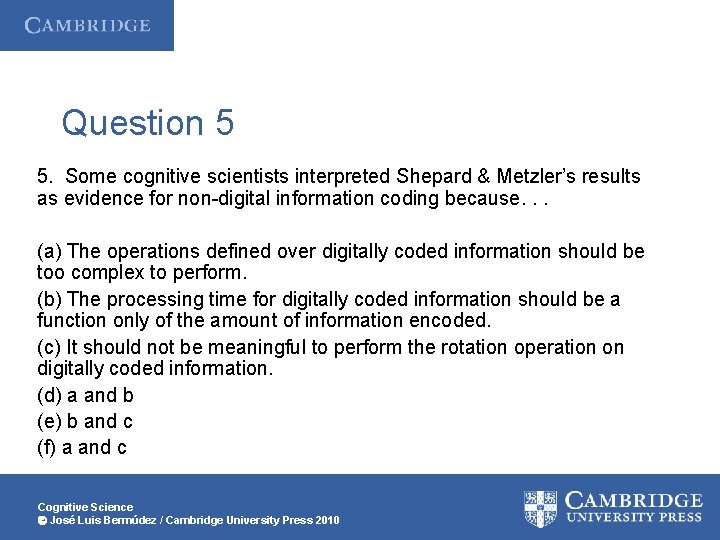 CAMBRIDGE

Question 5

5. Some cognitive scientists interpreted Shepard & Metzler's results as evidence for non-digital information coding because. . .

(a) The operations defined over digitally coded information should be too complex to perform.

(b) The processing time for digitally coded information should be a function only of the amount of information encoded.

(c) It should not be meaningful to perform the rotation operation on digitally coded information.

(d) a and b

(e) b and c

(f) a and c

Cognitive Science
© José Luis Bermúdez / Cambridge University Press 2010

CAMBRIDGE
UNIVERSITY PRESS